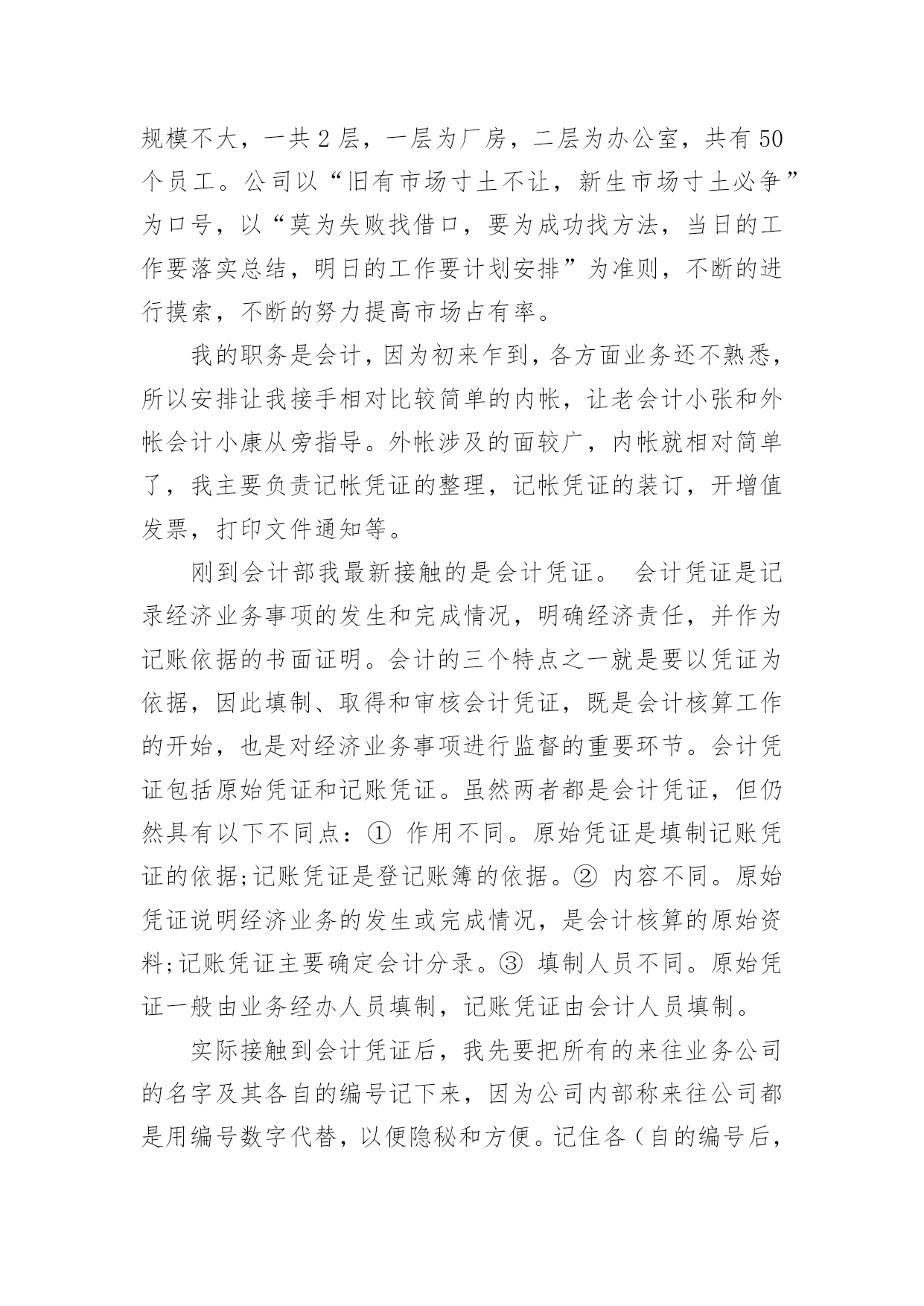 规模不大，一共2层，一层为厂房，二层为办公室，共有50个员工。公司以“旧有市场寸土不让，新生市场寸土必争”为口号，以“莫为失败找借口，要为成功找方法，当日的工作要落实总结，明日的工作要计划安排”为准则，不断的进行摸索，不断的努力提高市场占有率。

我的职务是会计，因为初来乍到，各方面业务还不熟悉，所以安排让我接手相对比较简单的内帐，让老会计小张和外帐会计小康从旁指导。外帐涉及的面较广，内帐就相对简单了，我主要负责记帐凭证的整理，记帐凭证的装订，开增值发票，打印文件通知等。

刚到会计部我最新接触的是会计凭证。 会计凭证是记录经济业务事项的发生和完成情况，明确经济责任，并作为记账依据的书面证明。会计的三个特点之一就是要以凭证为依据，因此填制、取得和审核会计凭证，既是会计核算工作的开始，也是对经济业务事项进行监督的重要环节。会计凭证包括原始凭证和记账凭证。虽然两者都是会计凭证，但仍然具有以下不同点：① 作用不同。原始凭证是填制记账凭证的依据;记账凭证是登记账簿的依据。② 内容不同。原始凭证说明经济业务的发生或完成情况，是会计核算的原始资料;记账凭证主要确定会计分录。③ 填制人员不同。原始凭证一般由业务经办人员填制，记账凭证由会计人员填制。

实际接触到会计凭证后，我先要把所有的来往业务公司的名字及其各自的编号记下来，因为公司内部称来往公司都是用编号数字代替，以便隐秘和方便。记住各（自的编号后，